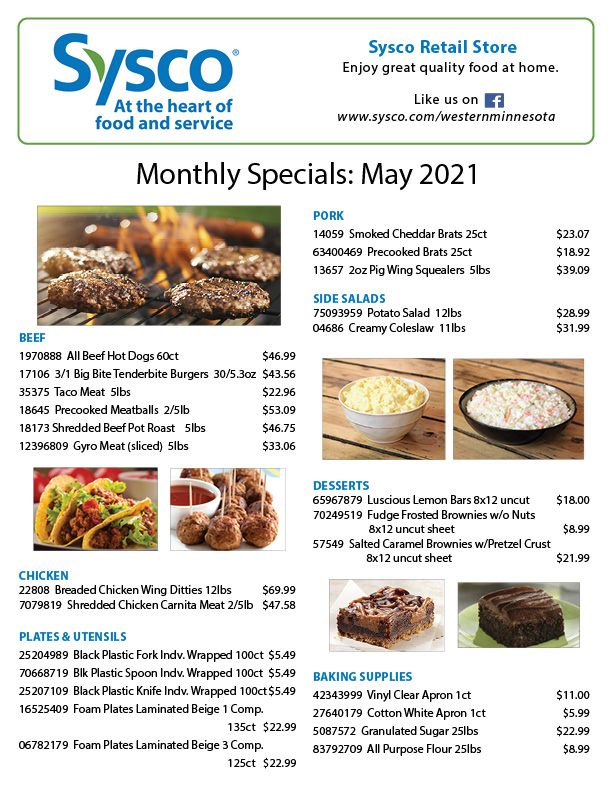 Sysco®
At the heart of food and service

Sysco Retail Store
Enjoy great quality food at home.

Like us on
www.sysco.com/westernminnesota

Monthly Specials: May 2021

BEEF
1970888 All Beef Hot Dogs 60ct $46.99
17106 3/1 Big Bite Tenderbite Burgers 30/5.3oz $43.56
35375 Taco Meat 5lbs $22.96
18645 Precooked Meatballs 2/5lb $53.09
18173 Shredded Beef Pot Roast 5lbs $46.75
12396809 Gyro Meat (sliced) 5lbs $33.06

CHICKEN
22808 Breaded Chicken Wing Ditties 12lbs $69.99
7079819 Shredded Chicken Carnita Meat 2/5lb $47.58

PLATES & UTENSILS
25204989 Black Plastic Fork Indv. Wrapped 100ct $5.49
70668719 Blk Plastic Spoon Indv. Wrapped 100ct $5.49
25207109 Black Plastic Knife Indv. Wrapped 100ct $5.49
16525409 Foam Plates Laminated Beige 1 Comp. 135ct $22.99
06782179 Foam Plates Laminated Beige 3 Comp. 125ct $22.99

PORK
14059 Smoked Cheddar Brats 25ct $23.07
63400469 Precooked Brats 25ct $18.92
13657 2oz Pig Wing Squealers 5lbs $39.09

SIDE SALADS
75093959 Potato Salad 12lbs $28.99
04686 Creamy Coleslaw 11lbs $31.99

DESSERTS
65967879 Luscious Lemon Bars 8x12 uncut $18.00
70249519 Fudge Frosted Brownies w/o Nuts 8x12 uncut sheet $8.99
57549 Salted Caramel Brownies w/Pretzel Crust 8x12 uncut sheet $21.99

BAKING SUPPLIES
42343999 Vinyl Clear Apron 1ct $11.00
27640179 Cotton White Apron 1ct $5.99
5087572 Granulated Sugar 25lbs $22.99
83792709 All Purpose Flour 25lbs $8.99